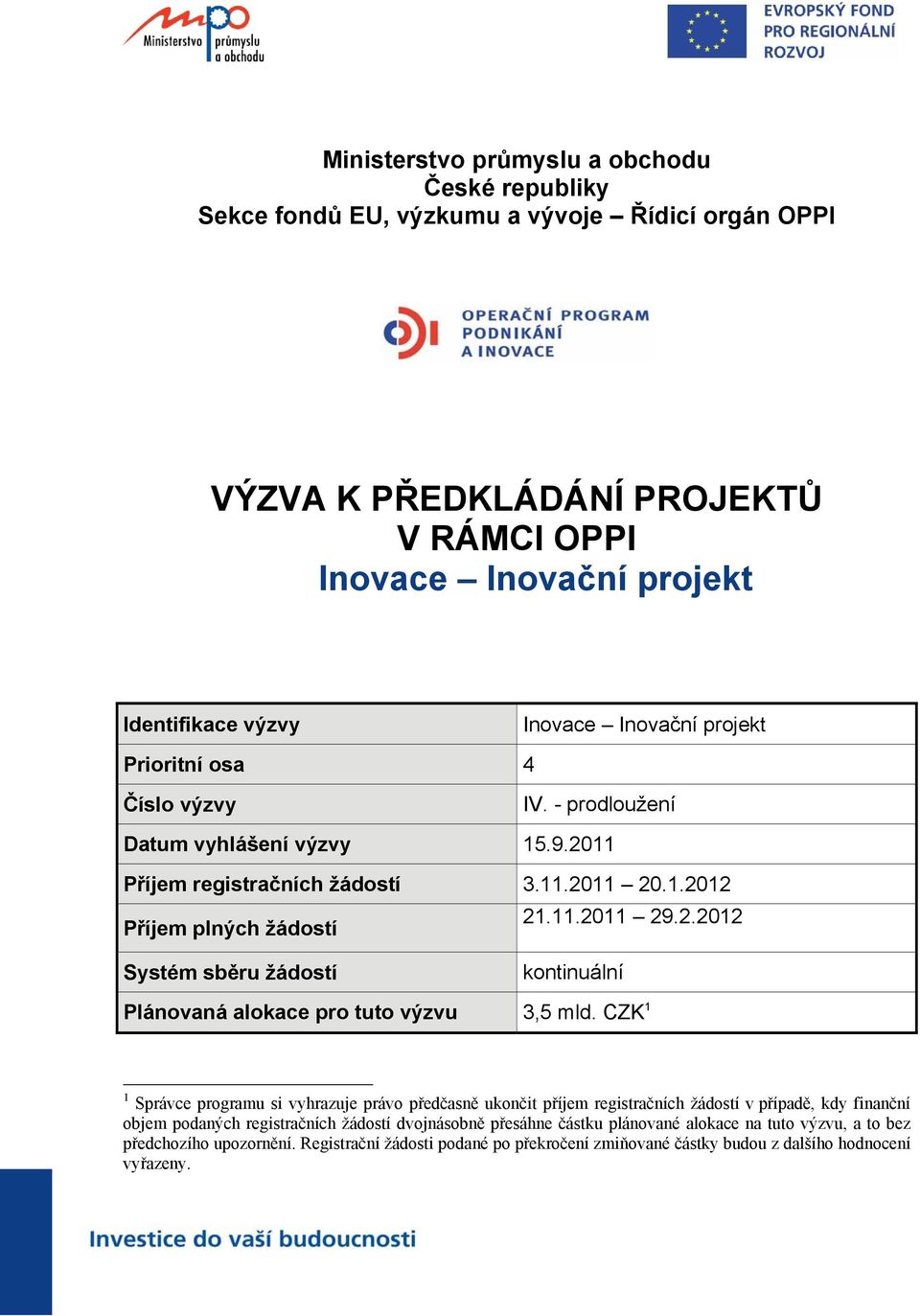 Ministerstvo průmyslu a obchodu

EVROPSKÝ FOND PRO REGIONÁLNÍ ROZVOJ

Ministerstvo průmyslu a obchodu
České republiky
Sekce fondů EU, výzkumu a vývoje – Řídicí orgán OPPI

OPERAČNÍ PROGRAM PODNIKÁNÍ A INOVACE

VÝZVA K PŘEDKLÁDÁNÍ PROJEKTŮ
V RÁMCI OPPI
Inovace – Inovační projekt

| Identifikace výzvy | Inovace – Inovační projekt |
|---|---|
| Prioritní osa | 4 |
| Číslo výzvy | IV. - prodloužení |
| Datum vyhlášení výzvy | 15.9.2011 |
| Příjem registračních žádostí | 3.11.2011 – 20.1.2012 |
| Příjem plných žádostí | 21.11.2011 – 29.2.2012 |
| Systém sběru žádostí | kontinuální |
| Plánovaná alokace pro tuto výzvu | 3,5 mld. CZK$^1$ |

$^1$ Správce programu si vyhrazuje právo předčasně ukončit příjem registračních žádostí v případě, kdy finanční objem podaných registračních žádostí dvojnásobně přesáhne částku plánované alokace na tuto výzvu, a to bez předchozího upozornění. Registrační žádosti podané po překročení zmiňované částky budou z dalšího hodnocení vyřazeny.

Investice do vaší budoucnosti